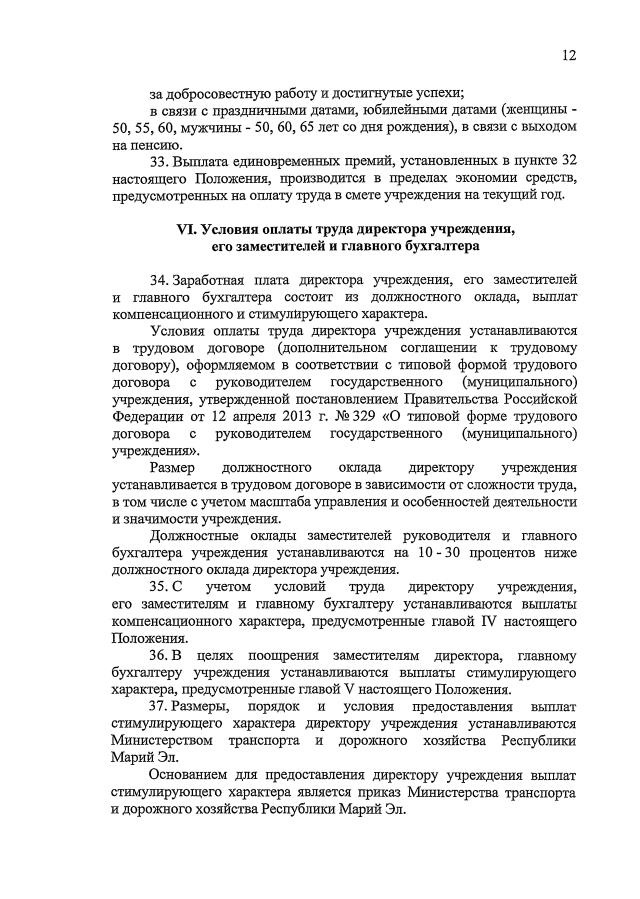 12

за добросовестную работу и достигнутые успехи;

в связи с праздничными датами, юбилейными датами (женщины - 50, 55, 60, мужчины - 50, 60, 65 лет со дня рождения), в связи с выходом на пенсию.

33. Выплата единовременных премий, установленных в пункте 32 настоящего Положения, производится в пределах экономии средств, предусмотренных на оплату труда в смете учреждения на текущий год.

VI. Условия оплаты труда директора учреждения, его заместителей и главного бухгалтера

34. Заработная плата директора учреждения, его заместителей и главного бухгалтера состоит из должностного оклада, выплат компенсационного и стимулирующего характера.

Условия оплаты труда директора учреждения устанавливаются в трудовом договоре (дополнительном соглашении к трудовому договору), оформляемом в соответствии с типовой формой трудового договора с руководителем государственного (муниципального) учреждения, утвержденной постановлением Правительства Российской Федерации от 12 апреля 2013 г. № 329 «О типовой форме трудового договора с руководителем государственного (муниципального) учреждения».

Размер должностного оклада директору учреждения устанавливается в трудовом договоре в зависимости от сложности труда, в том числе с учетом масштаба управления и особенностей деятельности и значимости учреждения.

Должностные оклады заместителей руководителя и главного бухгалтера учреждения устанавливаются на 10 - 30 процентов ниже должностного оклада директора учреждения.

35. С учетом условий труда директору учреждения, его заместителям и главному бухгалтеру устанавливаются выплаты компенсационного характера, предусмотренные главой IV настоящего Положения.

36. В целях поощрения заместителям директора, главному бухгалтеру учреждения устанавливаются выплаты стимулирующего характера, предусмотренные главой V настоящего Положения.

37. Размеры, порядок и условия предоставления выплат стимулирующего характера директору учреждения устанавливаются Министерством транспорта и дорожного хозяйства Республики Марий Эл.

Основанием для предоставления директору учреждения выплат стимулирующего характера является приказ Министерства транспорта и дорожного хозяйства Республики Марий Эл.